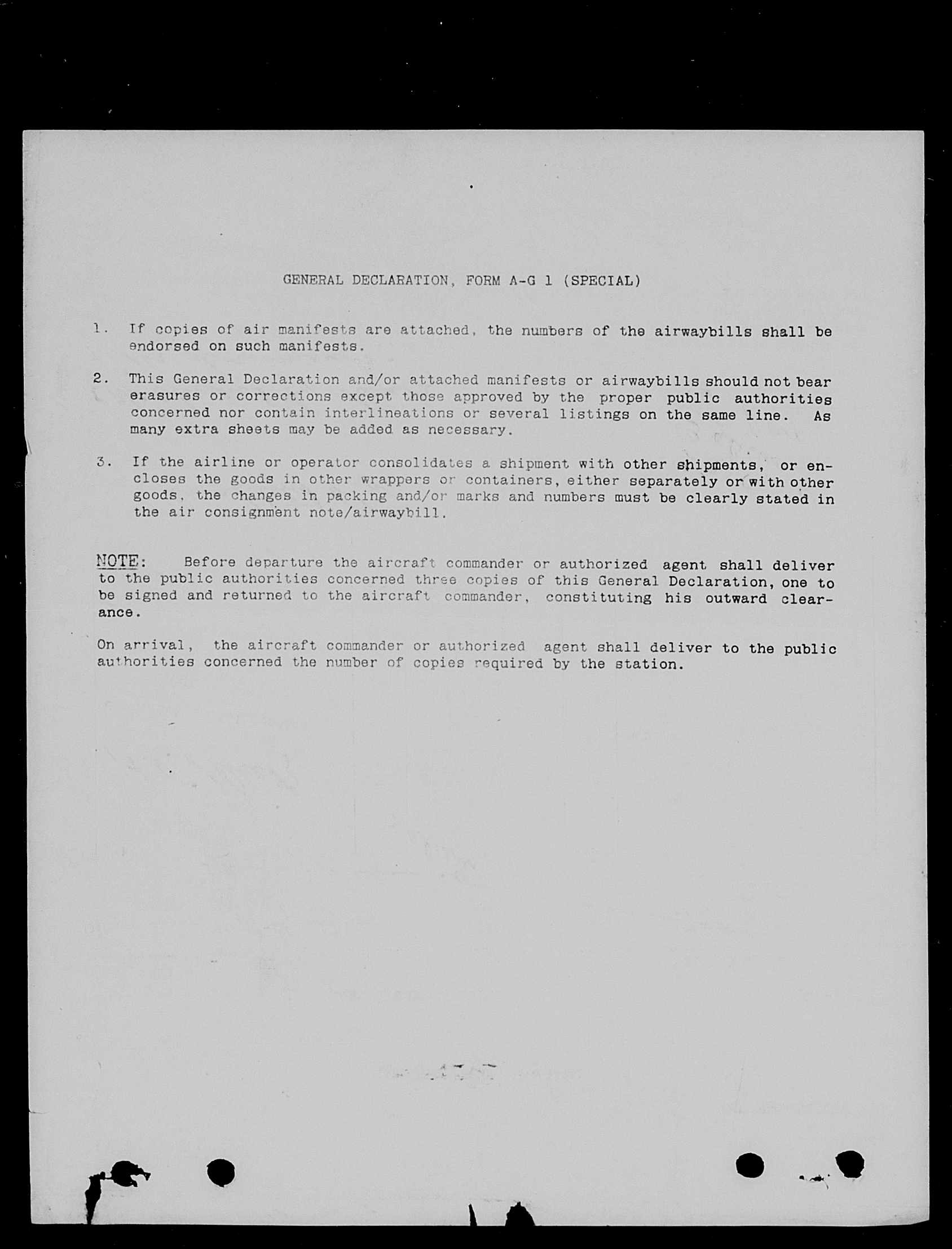 GENERAL DECLARATION, FORM A-G 1 (SPECIAL)

1. If copies of air manifests are attached, the numbers of the airwaybills shall be endorsed on such manifests.

2. This General Declaration and/or attached manifests or airwaybills should not bear erasures or corrections except those approved by the proper public authorities concerned nor contain interlineations or several listings on the same line. As many extra sheets may be added as necessary.

3. If the airline or operator consolidates a shipment with other shipments, or encloses the goods in other wrappers or containers, either separately or with other goods, the changes in packing and/or marks and numbers must be clearly stated in the air consignment note/airwaybill.

NOTE: Before departure the aircraft commander or authorized agent shall deliver to the public authorities concerned three copies of this General Declaration, one to be signed and returned to the aircraft commander, constituting his outward clearance.

On arrival, the aircraft commander or authorized agent shall deliver to the public authorities concerned the number of copies required by the station.